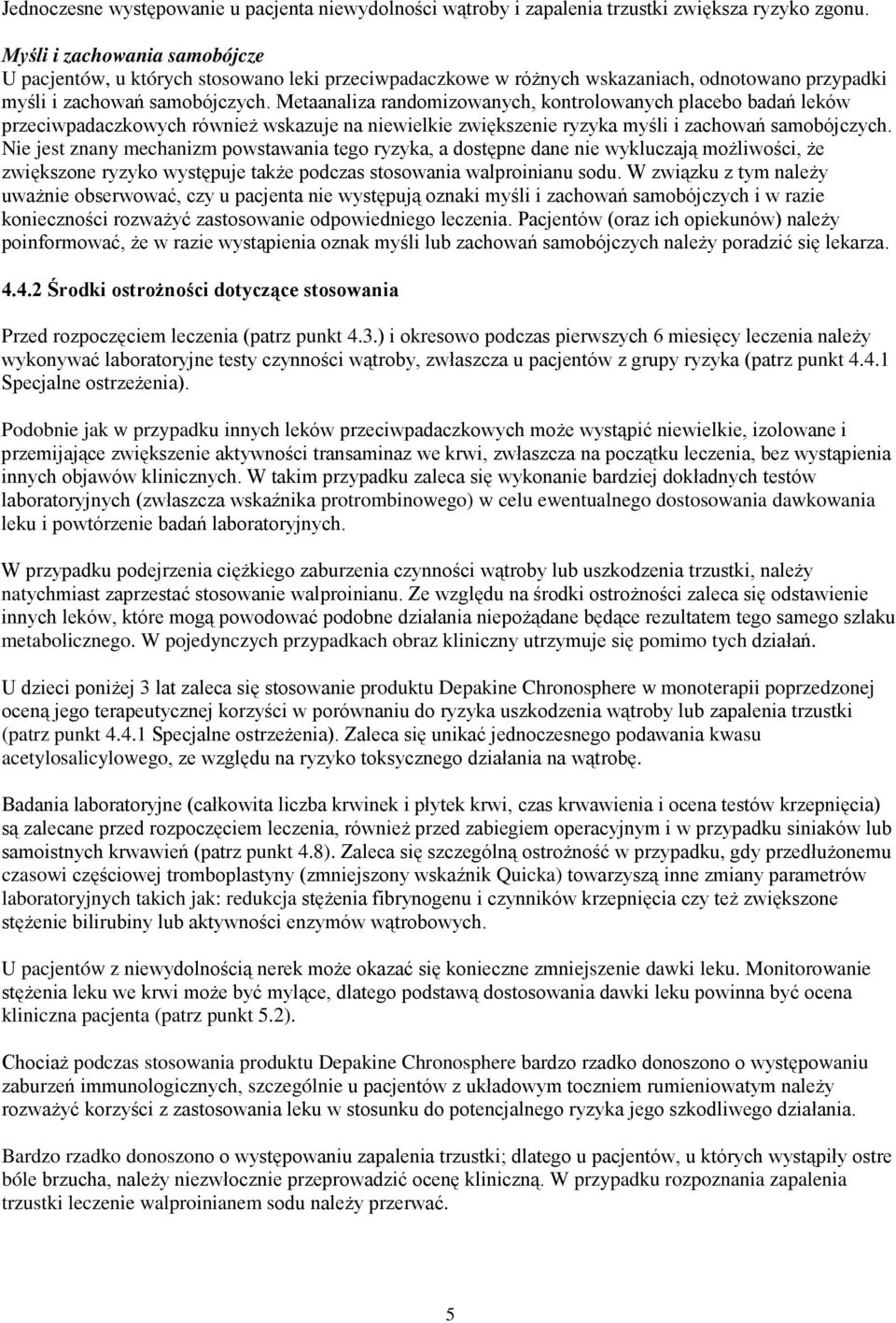 Jednoczesne występowanie u pacjenta niewydolności wątroby i zapalenia trzustki zwiększa ryzyko zgonu.

Myśli i zachowania samobójcze
U pacjentów, u których stosowano leki przeciwpadaczkowe w różnych wskazaniach, odnotowano przypadki myśli i zachowań samobójczych. Metaanaliza randomizowanych, kontrolowanych placebo badań leków przeciwpadaczkowych również wskazuje na niewielkie zwiększenie ryzyka myśli i zachowań samobójczych. Nie jest znany mechanizm powstawania tego ryzyka, a dostępne dane nie wykluczają możliwości, że zwiększone ryzyko występuje także podczas stosowania walproinianu sodu. W związku z tym należy uważnie obserwować, czy u pacjenta nie występują oznaki myśli i zachowań samobójczych i w razie konieczności rozważyć zastosowanie odpowiedniego leczenia. Pacjentów (oraz ich opiekunów) należy poinformować, że w razie wystąpienia oznak myśli lub zachowań samobójczych należy poradzić się lekarza.

4.4.2 Środki ostrożności dotyczące stosowania

Przed rozpoczęciem leczenia (patrz punkt 4.3.) i okresowo podczas pierwszych 6 miesięcy leczenia należy wykonywać laboratoryjne testy czynności wątroby, zwłaszcza u pacjentów z grupy ryzyka (patrz punkt 4.4.1 Specjalne ostrzeżenia).

Podobnie jak w przypadku innych leków przeciwpadaczkowych może wystąpić niewielkie, izolowane i przemijające zwiększenie aktywności transaminaz we krwi, zwłaszcza na początku leczenia, bez wystąpienia innych objawów klinicznych. W takim przypadku zaleca się wykonanie bardziej dokładnych testów laboratoryjnych (zwłaszcza wskaźnika protrombinowego) w celu ewentualnego dostosowania dawkowania leku i powtórzenie badań laboratoryjnych.

W przypadku podejrzenia ciężkiego zaburzenia czynności wątroby lub uszkodzenia trzustki, należy natychmiast zaprzestać stosowanie walproinianu. Ze względu na środki ostrożności zaleca się odstawienie innych leków, które mogą powodować podobne działania niepożądane będące rezultatem tego samego szlaku metabolicznego. W pojedynczych przypadkach obraz kliniczny utrzymuje się pomimo tych działań.

U dzieci poniżej 3 lat zaleca się stosowanie produktu Depakine Chronosphere w monoterapii poprzedzonej oceną jego terapeutycznej korzyści w porównaniu do ryzyka uszkodzenia wątroby lub zapalenia trzustki (patrz punkt 4.4.1 Specjalne ostrzeżenia). Zaleca się unikać jednoczesnego podawania kwasu acetylosalicylowego, ze względu na ryzyko toksycznego działania na wątrobę.

Badania laboratoryjne (całkowita liczba krwinek i płytek krwi, czas krwawienia i ocena testów krzepnięcia) są zalecane przed rozpoczęciem leczenia, również przed zabiegiem operacyjnym i w przypadku siniaków lub samoistnych krwawień (patrz punkt 4.8). Zaleca się szczególną ostrożność w przypadku, gdy przedłużonemu czasowi częściowej tromboplastyny (zmniejszony wskaźnik Quicka) towarzyszą inne zmiany parametrów laboratoryjnych takich jak: redukcja stężenia fibrynogenu i czynników krzepnięcia czy też zwiększone stężenie bilirubiny lub aktywności enzymów wątrobowych.

U pacjentów z niewydolnością nerek może okazać się konieczne zmniejszenie dawki leku. Monitorowanie stężenia leku we krwi może być mylące, dlatego podstawą dostosowania dawki leku powinna być ocena kliniczna pacjenta (patrz punkt 5.2).

Chociaż podczas stosowania produktu Depakine Chronosphere bardzo rzadko donoszono o występowaniu zaburzeń immunologicznych, szczególnie u pacjentów z układowym toczniem rumieniowatym należy rozważyć korzyści z zastosowania leku w stosunku do potencjalnego ryzyka jego szkodliwego działania.

Bardzo rzadko donoszono o występowaniu zapalenia trzustki; dlatego u pacjentów, u których wystąpiły ostre bóle brzucha, należy niezwłocznie przeprowadzić ocenę kliniczną. W przypadku rozpoznania zapalenia trzustki leczenie walproinianem sodu należy przerwać.

5